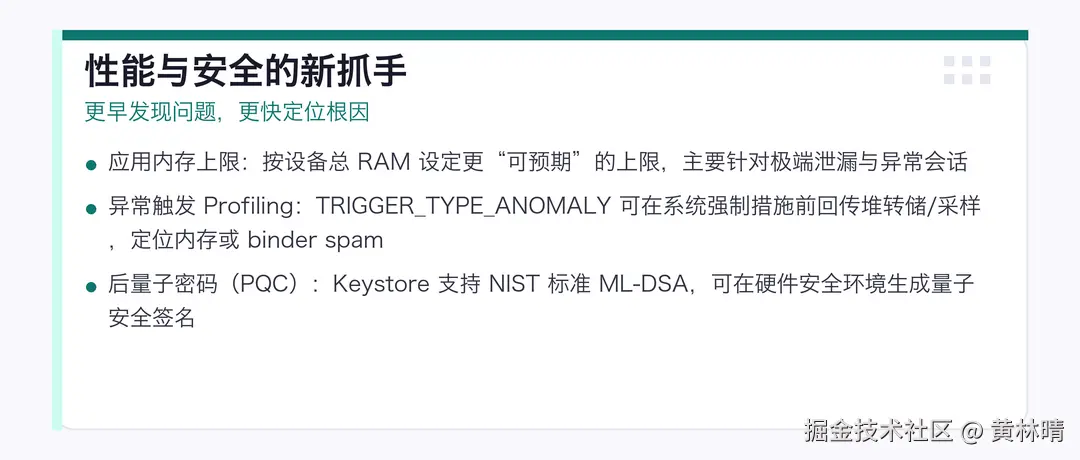 性能与安全的新抓手

更早发现问题，更快定位根因

• 应用内存上限：按设备总RAM设定更“可预期”的上限，主要针对极端泄漏与异常会话

• 异常触发Profiling：TRIGGER_TYPE_ANOMALY可在系统强制措施前回传堆转储/采样，定位内存或binder spam

• 后量子密码（PQC）：Keystore支持NIST标准ML-DSA，可在硬件安全环境生成量子安全签名

掘金技术社区 @ 黄林晴